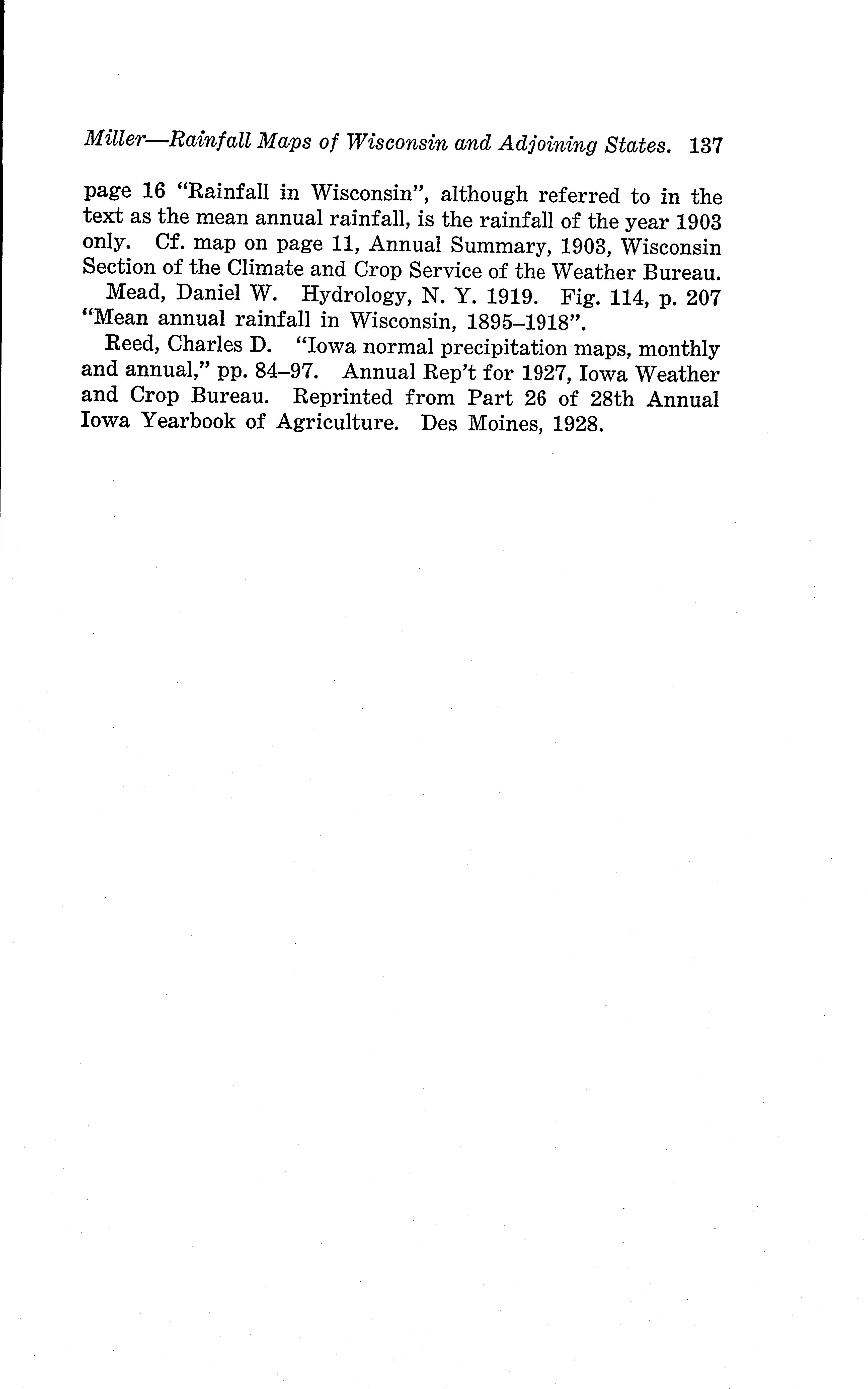 Miller—Rainfall Maps of Wisconsin and Adjoining States. 137

page 16 "Rainfall in Wisconsin", although referred to in the text as the mean annual rainfall, is the rainfall of the year 1903 only. Cf. map on page 11, Annual Summary, 1903, Wisconsin Section of the Climate and Crop Service of the Weather Bureau.

Mead, Daniel W. Hydrology, N. Y. 1919. Fig. 114, p. 207 "Mean annual rainfall in Wisconsin, 1895–1918".

Reed, Charles D. "Iowa normal precipitation maps, monthly and annual," pp. 84–97. Annual Rep't for 1927, Iowa Weather and Crop Bureau. Reprinted from Part 26 of 28th Annual Iowa Yearbook of Agriculture. Des Moines, 1928.